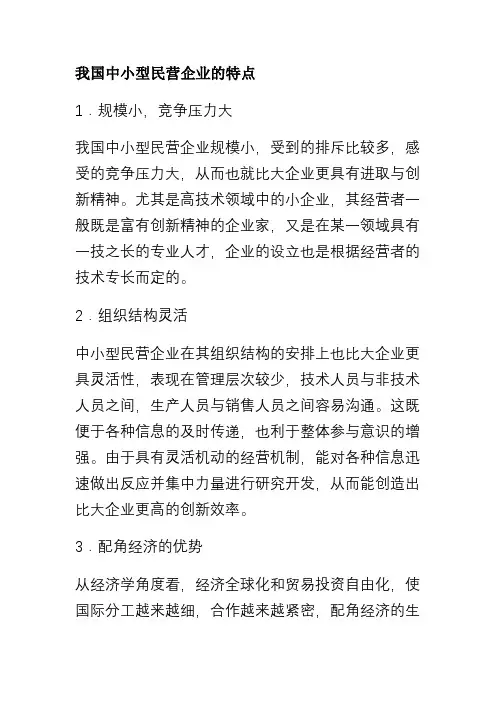 我国中小型民营企业的特点

1．规模小，竞争压力大

我国中小型民营企业规模小，受到的排斥比较多，感受的竞争压力大，从而也就比大企业更具有进取与创新精神。尤其是高技术领域中的小企业，其经营者一般既是富有创新精神的企业家，又是在某一领域具有一技之长的专业人才，企业的设立也是根据经营者的技术专长而定的。

2．组织结构灵活

中小型民营企业在其组织结构的安排上也比大企业更具灵活性，表现在管理层次较少，技术人员与非技术人员之间，生产人员与销售人员之间容易沟通。这既便于各种信息的及时传递，也利于整体参与意识的增强。由于具有灵活机动的经营机制，能对各种信息迅速做出反应并集中力量进行研究开发，从而能创造出比大企业更高的创新效率。

3．配角经济的优势

从经济学角度看，经济全球化和贸易投资自由化，使国际分工越来越细，合作越来越紧密，配角经济的生